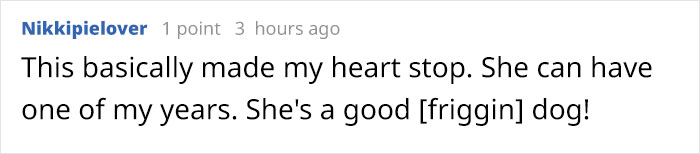 Nikkipielover 1 point 3 hours ago

This basically made my heart stop. She can have one of my years. She's a good [friggin] dog!